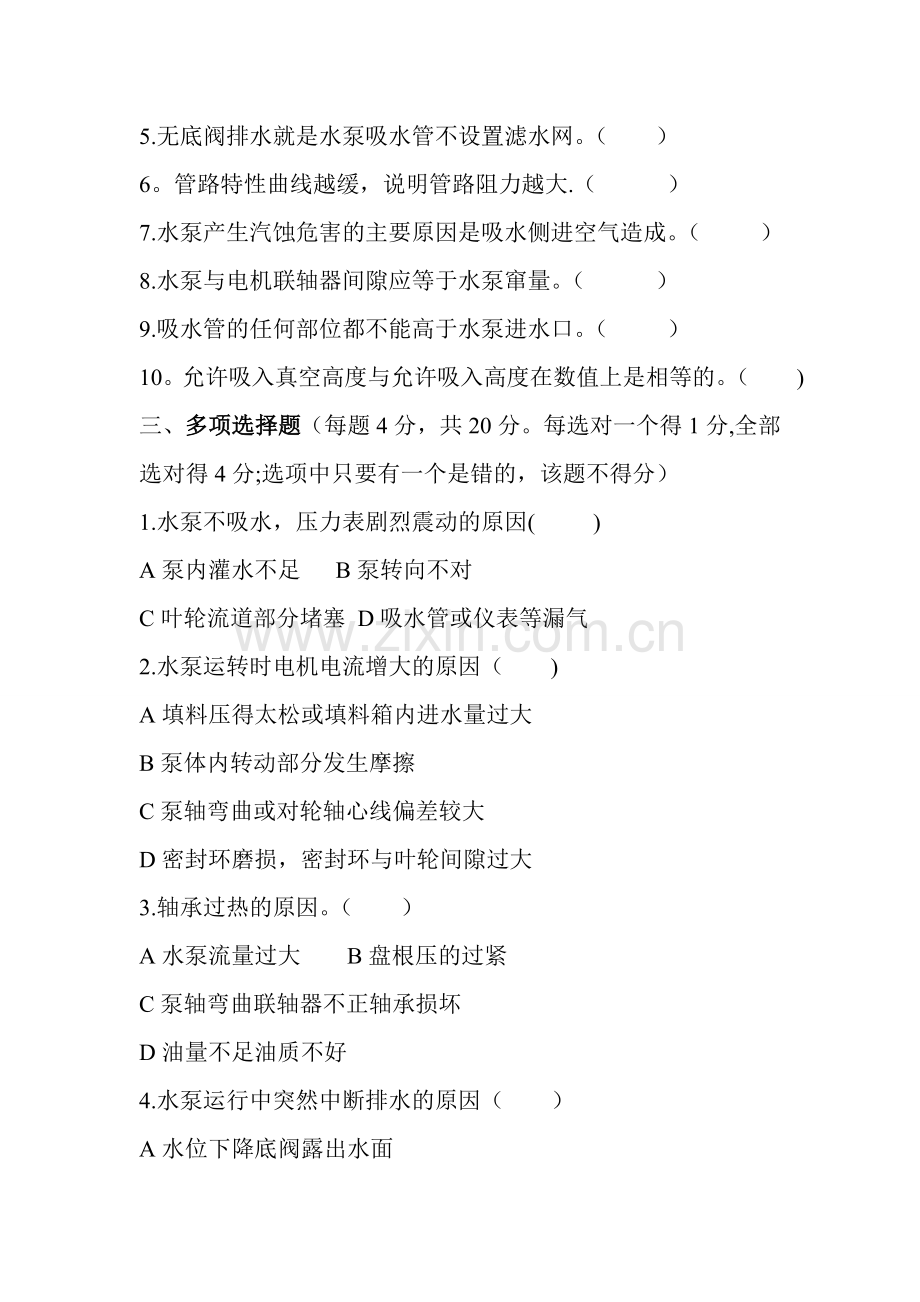 5.无底阀排水就是水泵吸水管不设置滤水网。（ ）

6。管路特性曲线越缓，说明管路阻力越大.（ ）

7.水泵产生汽蚀危害的主要原因是吸水侧进空气造成。（ ）

8.水泵与电机联轴器间隙应等于水泵窜量。（ ）

9.吸水管的任何部位都不能高于水泵进水口。（ ）

10。允许吸入真空高度与允许吸入高度在数值上是相等的。（ ）

三、多项选择题（每题4分，共20分。每选对一个得1分,全部选对得4分;选项中只要有一个是错的，该题不得分）

1.水泵不吸水，压力表剧烈震动的原因( )

A泵内灌水不足 B泵转向不对

C叶轮流道部分堵塞 D吸水管或仪表等漏气

2.水泵运转时电机电流增大的原因（ )

A填料压得太松或填料箱内进水量过大

B泵体内转动部分发生摩擦

C泵轴弯曲或对轮轴心线偏差较大

D密封环磨损，密封环与叶轮间隙过大

3.轴承过热的原因。（ ）

A水泵流量过大 B盘根压的过紧

C泵轴弯曲联轴器不正轴承损坏

D油量不足油质不好

4.水泵运行中突然中断排水的原因（ ）

A水位下降底阀露出水面

www.zixin.com.cn